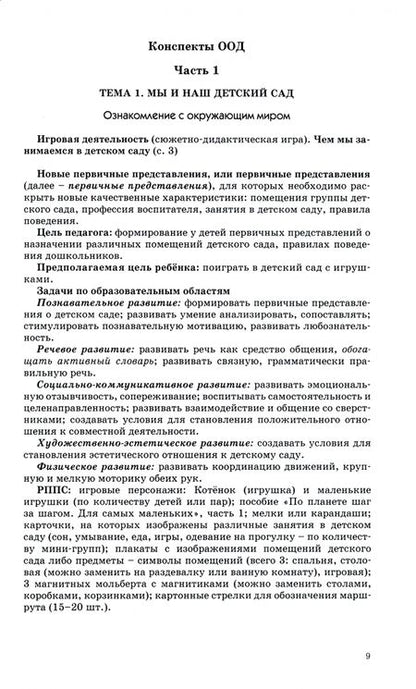 Конспекты ООД

Часть 1

ТЕМА 1. МЫ И НАШ ДЕТСКИЙ САД

Ознакомление с окружающим миром

Игровая деятельность (сюжетно-дидактическая игра). Чем мы занимаемся в детском саду (с. 3)

Новые первичные представления, или первичные представления (далее – первичные представления), для которых необходимо раскрыть новые качественные характеристики: помещения группы детского сада, профессия воспитателя, занятия в детском саду, правила поведения.

Цель педагога: формирование у детей первичных представлений о назначении различных помещений детского сада, правилах поведения дошкольников.

Предполагаемая цель ребёнка: поиграть в детский сад с игрушками.

Задачи по образовательным областям

Познавательное развитие: формировать первичные представления о детском саде; развивать умение анализировать, сопоставлять; стимулировать познавательную мотивацию, развивать любознательность.

Речевое развитие: развивать речь как средство общения, обогащать активный словарь; развивать связную, грамматически правильную речь.

Социально-коммуникативное развитие: развивать эмоциональную отзывчивость, сопереживание; воспитывать самостоятельность и целенаправленность; развивать взаимодействие и общение со сверстниками; создавать условия для становления положительного отношения к совместной деятельности.

Художественно-эстетическое развитие: создавать условия для становления эстетического отношения к детскому саду.

Физическое развитие: развивать координацию движений, крупную и мелкую моторику обеих рук.

РППС: игровые персонажи: Котёнок (игрушка) и маленькие игрушки (по количеству детей или пар); пособие «По планете шаг за шагом. Для самых маленьких», часть 1; мелки или карандаши; карточки, на которых изображены различные занятия в детском саду (сон, умывание, еда, игры, одевание на прогулку – по количеству мини-групп); плакаты с изображениями помещений детского сада либо предметы – символы помещений (всего 3: спальня, столовая (можно заменить на раздевалку или ванную комнату), игровая); 3 магнитных мольберта с магнитиками (можно заменить столами, коробками, корзинками); картонные стрелки для обозначения маршрута (15–20 шт.).

9